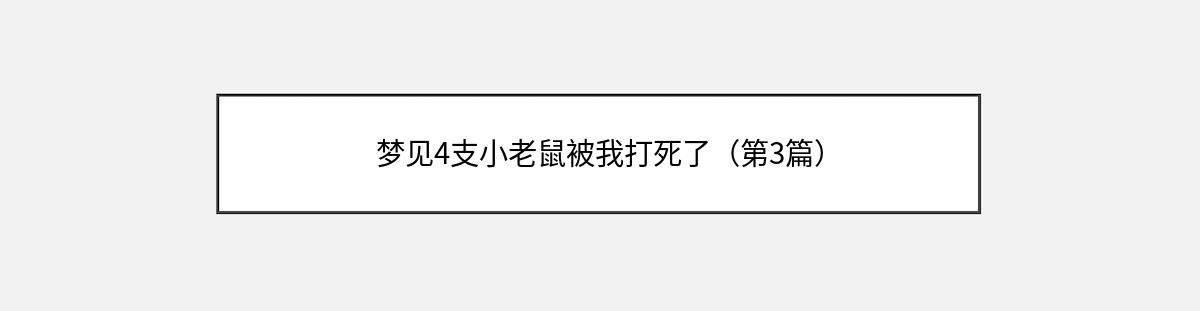 梦见4支小老鼠被我打死了（第3篇）